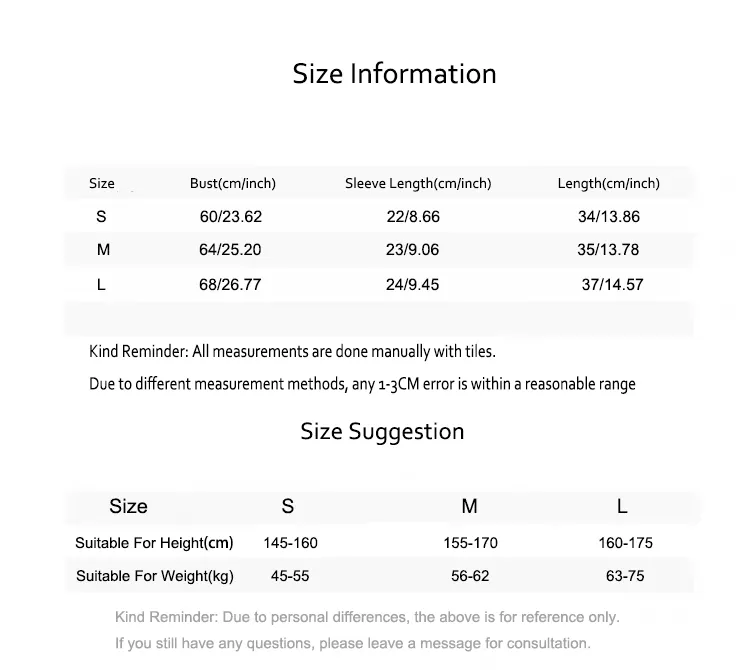 Size Information

| Size | Bust(cm/inch) | Sleeve Length(cm/inch) | Length(cm/inch) |
|---|---|---|---|
| S | 60/23.62 | 22/8.66 | 34/13.86 |
| M | 64/25.20 | 23/9.06 | 35/13.78 |
| L | 68/26.77 | 24/9.45 | 37/14.57 |

Kind Reminder: All measurements are done manually with tiles.

Due to different measurement methods, any 1-3CM error is within a reasonable range

Size Suggestion

| Size | S | M | L |
|---|---|---|---|
| Suitable For Height(cm) | 145-160 | 155-170 | 160-175 |
| Suitable For Weight(kg) | 45-55 | 56-62 | 63-75 |

Kind Reminder: Due to personal differences, the above is for reference only.

If you still have any questions, please leave a message for consultation.